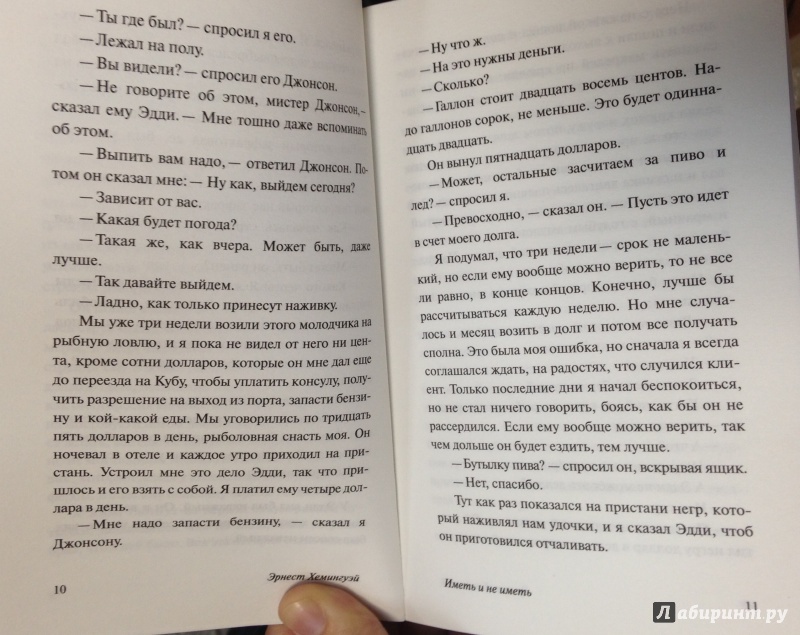 — Ты где был? — спросил я его.

— Лежал на полу.

— Вы видели? — спросил его Джонсон.

— Не говорите об этом, мистер Джонсон, — сказал ему Эдди. — Мне тошно даже вспоминать об этом.

— Выпить вам надо, — ответил Джонсон. Потом он сказал мне: — Ну как, выйдем сегодня?

— Зависит от вас.

— Какая будет погода?

— Такая же, как вчера. Может быть, даже лучше.

— Так давайте выйдем.

— Ладно, как только принесут наживку.

Мы уже три недели возили этого молодчика на рыбную ловлю, и я пока не видел от него ни цента, кроме сотни долларов, которые он мне дал еще до переезда на Кубу, чтобы уплатить консулу, получить разрешение на выход из порта, запасти бензину и кой-какой еды. Мы уговорились по тридцать пять долларов в день, рыболовная снасть моя. Он ночевал в отеле и каждое утро приходил на пристань. Устроил мне это дело Эдди, так что пришлось и его взять с собой. Я платил ему четыре доллара в день.

— Мне надо запасти бензину, — сказал я Джонсону.

10 Эрнест Хемингуэй

— Ну что ж.

— На это нужны деньги.

— Сколько?

— Галлон стоит двадцать восемь центов. Надо галлонов сорок, не меньше. Это будет одиннадцать двадцать.

Он вынул пятнадцать долларов.

— Может, остальные засчитаем за пиво и лед? — спросил я.

— Превосходно, — сказал он. — Пусть это идет в счет моего долга.

Я подумал, что три недели — срок не маленький, но если ему вообще можно верить, то не все ли равно, в конце концов. Конечно, лучше бы рассчитываться каждую неделю. Но мне случалось и месяц возить в долг и потом все получать сполна. Это была моя ошибка, но сначала я всегда соглашался ждать, на радостях, что случился клиент. Только последние дни я начал беспокоиться, но не стал ничего говорить, боясь, как бы он не рассердился. Если ему вообще можно верить, так чем дольше он будет ездить, тем лучше.

— Бутылку пива? — спросил он, вскрывая ящик.

— Нет, спасибо.

Тут как раз показался на пристани негр, который наживлял нам удочки, и я сказал Эдди, чтоб он приготовился отчаливать.

Иметь и не иметь 11

Лабиринт.ру